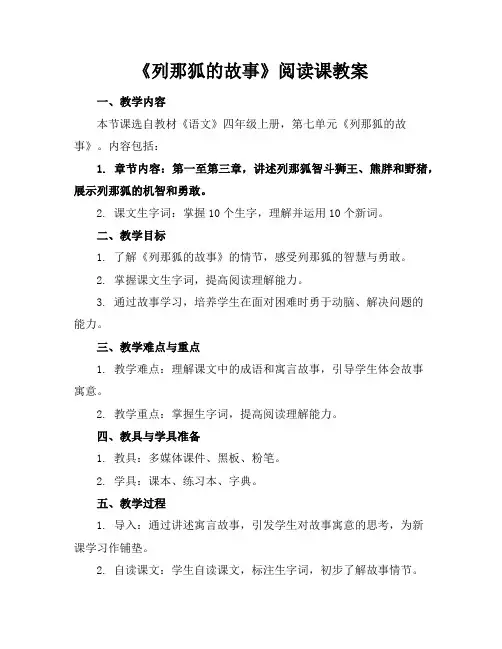 《列那狐的故事》阅读课教案

一、教学内容

本节课选自教材《语文》四年级上册，第七单元《列那狐的故事》。内容包括：

1. 章节内容：第一至第三章，讲述列那狐智斗狮王、熊胖和野猪，展示列那狐的机智和勇敢。

2. 课文生字词：掌握 10 个生字，理解并运用 10 个新词。

二、教学目标

1. 了解《列那狐的故事》的情节，感受列那狐的智慧与勇敢。

2. 掌握课文生字词，提高阅读理解能力。

3. 通过故事学习，培养学生在面对困难时勇于动脑、解决问题的能力。

三、教学难点与重点

1. 教学难点：理解课文中的成语和寓言故事，引导学生体会故事寓意。

2. 教学重点：掌握生字词，提高阅读理解能力。

四、教具与学具准备

1. 教具：多媒体课件、黑板、粉笔。

2. 学具：课本、练习本、字典。

五、教学过程

1. 导入：通过讲述寓言故事，引发学生对故事寓意的思考，为新课学习作铺垫。

2. 自读课文：学生自读课文，标注生字词，初步了解故事情节。